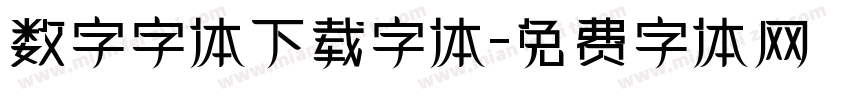 数字字体下载字体-免费字体网